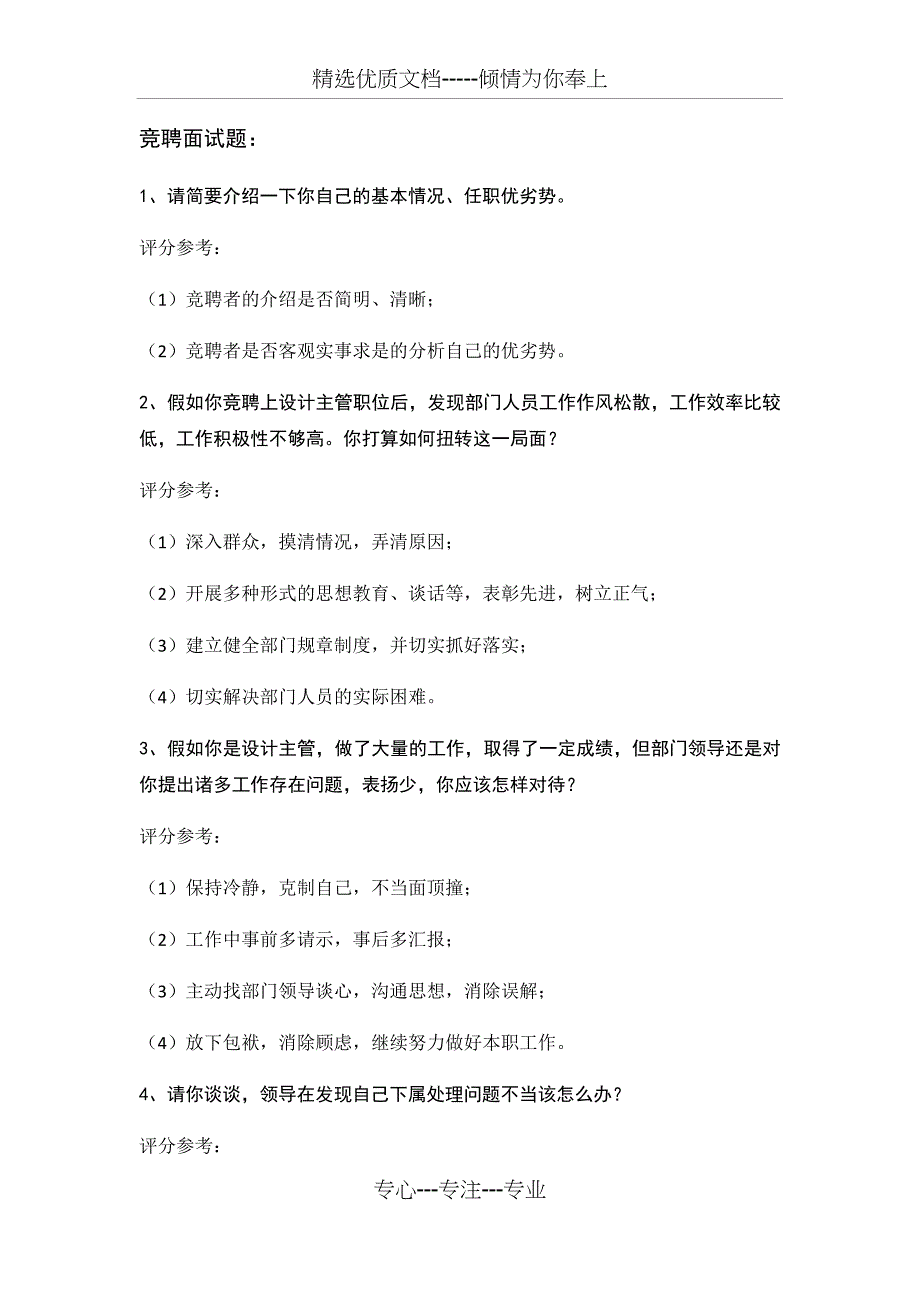 精选优质文档-----倾情为你奉上

竞聘面试题：

1、请简要介绍一下你自己的基本情况、任职优劣势。

评分参考：

（1）竞聘者的介绍是否简明、清晰；

（2）竞聘者是否客观实事求是的分析自己的优劣势。

2、假如你竞聘上设计主管职位后，发现部门人员工作作风松散，工作效率比较低，工作积极性不够高。你打算如何扭转这一局面？

评分参考：

（1）深入群众，摸清情况，弄清原因；

（2）开展多种形式的思想教育、谈话等，表彰先进，树立正气；

（3）建立健全部门规章制度，并切实抓好落实；

（4）切实解决部门人员的实际困难。

3、假如你是设计主管，做了大量的工作，取得了一定成绩，但部门领导还是对你提出诸多工作存在问题，表扬少，你应该怎样对待？

评分参考：

（1）保持冷静，克制自己，不当面顶撞；

（2）工作中事前多请示，事后多汇报；

（3）主动找部门领导谈心，沟通思想，消除误解；

（4）放下包袱，消除顾虑，继续努力做好本职工作。

4、请你谈谈，领导在发现自己下属处理问题不当该怎么办？

评分参考：

专心---专注---专业